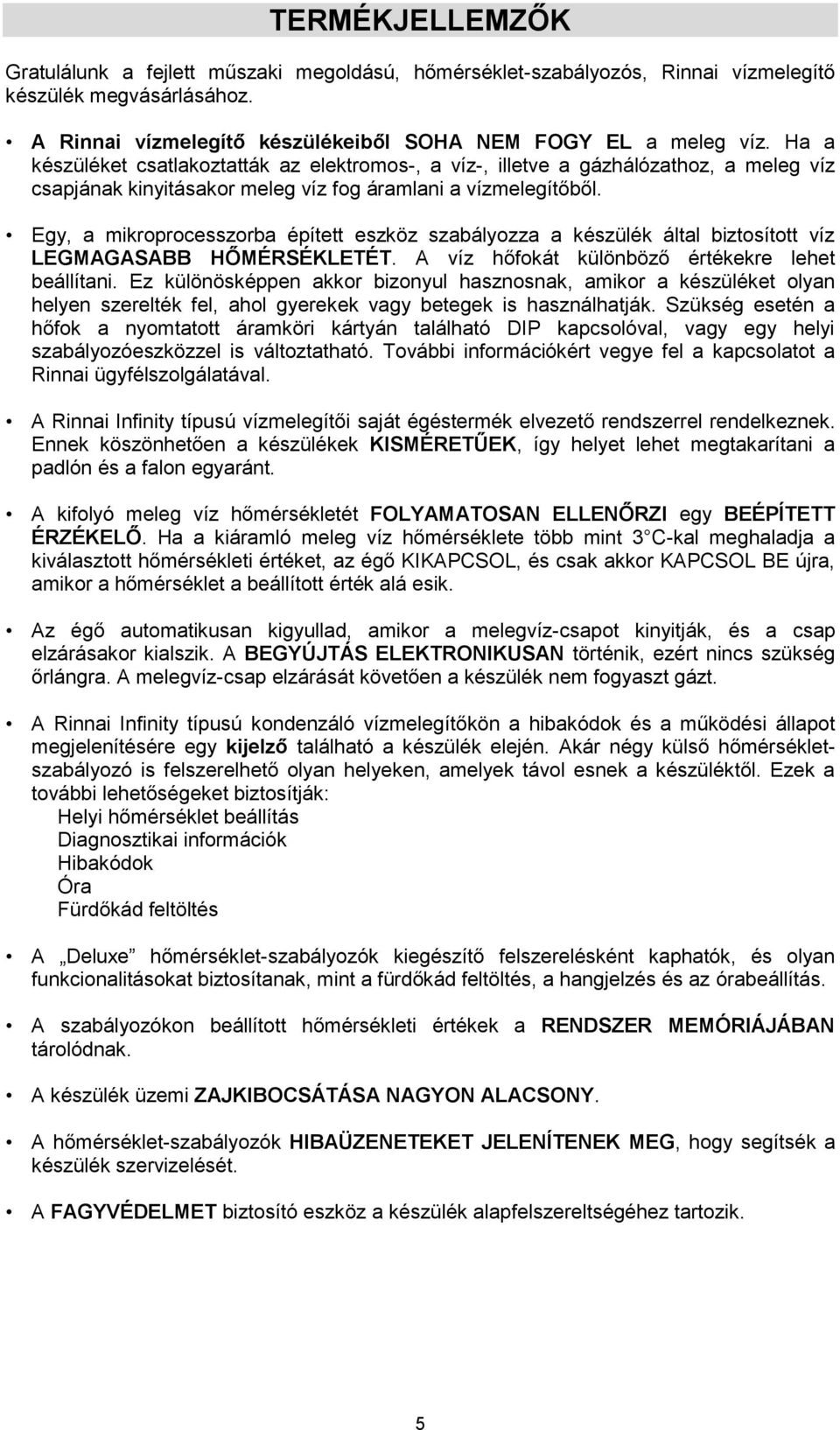 TERMÉKJELLEMZŐK

Gratulálunk a fejlett műszaki megoldású, hőmérséklet-szabályozós, Rinnai vízmelegítő készülék megvásárlásához.

• A Rinnai vízmelegítő készülékeiből SOHA NEM FOGY EL a meleg víz. Ha a készüléket csatlakoztatták az elektromos-, a víz-, illetve a gázhálózathoz, a meleg víz csapjának kinyitásakor meleg víz fog áramlani a vízmelegítőből.

• Egy, a mikroprocesszorba épített eszköz szabályozza a készülék által biztosított víz LEGMAGASABB HŐMÉRSÉKLETÉT. A víz hőfokát különböző értékekre lehet beállítani. Ez különösképpen akkor bizonyul hasznosnak, amikor a készüléket olyan helyen szerelték fel, ahol gyerekek vagy betegek is használhatják. Szükség esetén a hőfok a nyomtatott áramköri kártyán található DIP kapcsolóval, vagy egy helyi szabályozóeszközzel is változtatható. További információkért vegye fel a kapcsolatot a Rinnai ügyfélszolgálatával.

• A Rinnai Infinity típusú vízmelegítői saját égéstermék elvezető rendszerrel rendelkeznek. Ennek köszönhetően a készülékek KISMÉRETŰEK, így helyet lehet megtakarítani a padlón és a falon egyaránt.

• A kifolyó meleg víz hőmérsékletét FOLYAMATOSAN ELLENŐRZI egy BEÉPÍTETT ÉRZÉKELŐ. Ha a kiáramló meleg víz hőmérséklete több mint 3 C-kal meghaladja a kiválasztott hőmérsékleti értéket, az égő KIKAPCSOL, és csak akkor KAPCSOL BE újra, amikor a hőmérséklet a beállított érték alá esik.

• Az égő automatikusan kigyullad, amikor a melegvíz-csapot kinyitják, és a csap elzárásakor kialszik. A BEGYÚJTÁS ELEKTRONIKUSAN történik, ezért nincs szükség őrlángra. A melegvíz-csap elzárását követően a készülék nem fogyaszt gázt.

• A Rinnai Infinity típusú kondenzáló vízmelegítőkön a hibakódok és a működési állapot megjelenítésére egy kijelző található a készülék elején. Akár négy külső hőmérséklet-szabályozó is felszerelhető olyan helyeken, amelyek távol esnek a készüléktől. Ezek a további lehetőségeket biztosítják:
Helyi hőmérséklet beállítás
Diagnosztikai információk
Hibakódok
Óra
Fürdőkád feltöltés

• A „Deluxe” hőmérséklet-szabályozók kiegészítő felszerelésként kaphatók, és olyan funkcionalitásokat biztosítanak, mint a fürdőkád feltöltés, a hangjelzés és az órabeállítás.

• A szabályozókon beállított hőmérsékleti értékek a RENDSZER MEMÓRIÁJÁBAN tárolódnak.

• A készülék üzemi ZAJKIBOCSÁTÁSA NAGYON ALACSONY.

• A hőmérséklet-szabályozók HIBAÜZENETEKET JELENÍTENEK MEG, hogy segítsék a készülék szervizelését.

• A FAGYVÉDELMET biztosító eszköz a készülék alapfelszereltségéhez tartozik.

5